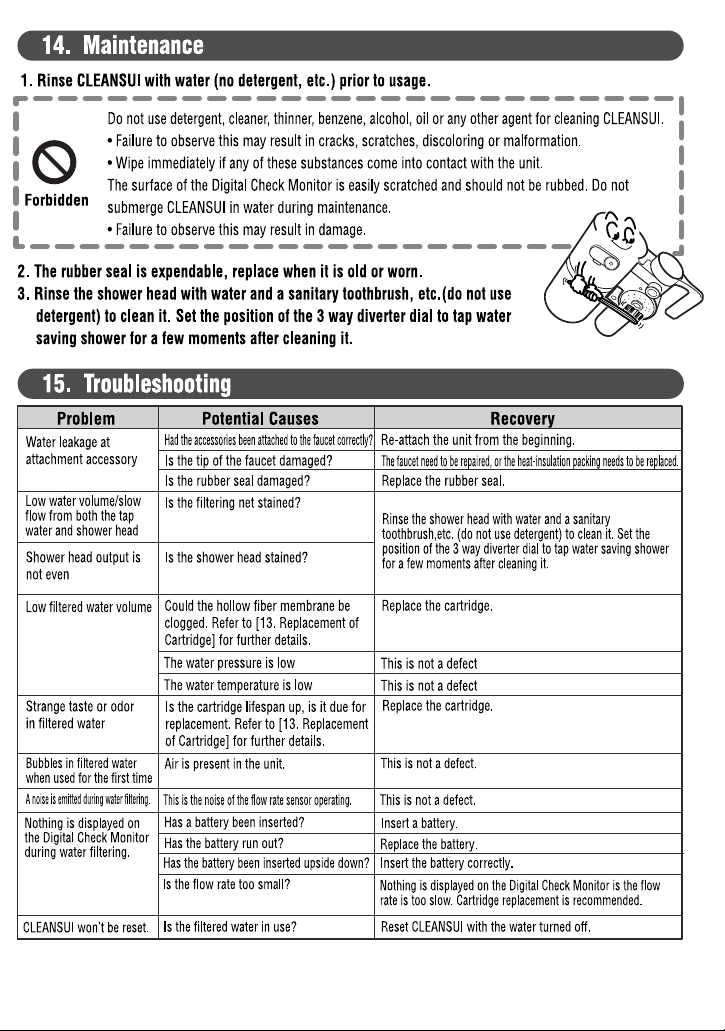 14. Maintenance

1. Rinse CLEANSUI with water (no detergent, etc.) prior to usage.

Forbidden

Do not use detergent, cleaner, thinner, benzene, alcohol, oil or any other agent for cleaning CLEANSUI.

• Failure to observe this may result in cracks, scratches, discoloring or malformation.

• Wipe immediately if any of these substances come into contact with the unit.

The surface of the Digital Check Monitor is easily scratched and should not be rubbed. Do not submerge CLEANSUI in water during maintenance.

• Failure to observe this may result in damage.

2. The rubber seal is expendable, replace when it is old or worn.

3. Rinse the shower head with water and a sanitary toothbrush, etc.(do not use detergent) to clean it. Set the position of the 3 way diverter dial to tap water saving shower for a few moments after cleaning it.

15. Troubleshooting

| Problem | Potential Causes | Recovery |
|---|---|---|
| Water leakage at attachment accessory | Had the accessories been attached to the faucet correctly? | Re-attach the unit from the beginning. |
| | Is the tip of the faucet damaged? | The faucet need to be repaired, or the heat-insulation packing needs to be replaced. |
| | Is the rubber seal damaged? | Replace the rubber seal. |
| Low water volume/slow flow from both the tap water and shower head | Is the filtering net stained? | Rinse the shower head with water and a sanitary toothbrush,etc. (do not use detergent) to clean it. Set the position of the 3 way diverter dial to tap water saving shower for a few moments after cleaning it. |
| Shower head output is not even | Is the shower head stained? | |
| Low filtered water volume | Could the hollow fiber membrane be clogged. Refer to [13. Replacement of Cartridge] for further details. | Replace the cartridge. |
| | The water pressure is low | This is not a defect |
| | The water temperature is low | This is not a defect |
| Strange taste or odor in filtered water | Is the cartridge lifespan up, is it due for replacement. Refer to [13. Replacement of Cartridge] for further details. | Replace the cartridge. |
| Bubbles in filtered water when used for the first time | Air is present in the unit. | This is not a defect. |
| A noise is emitted during water filtering. | This is the noise of the flow rate sensor operating. | This is not a defect. |
| Nothing is displayed on the Digital Check Monitor during water filtering. | Has a battery been inserted? | Insert a battery. |
| | Has the battery run out? | Replace the battery. |
| | Has the battery been inserted upside down? | Insert the battery correctly. |
| | Is the flow rate too small? | Nothing is displayed on the Digital Check Monitor is the flow rate is too slow. Cartridge replacement is recommended. |
| CLEANSUI won't be reset. | Is the filtered water in use? | Reset CLEANSUI with the water turned off. |